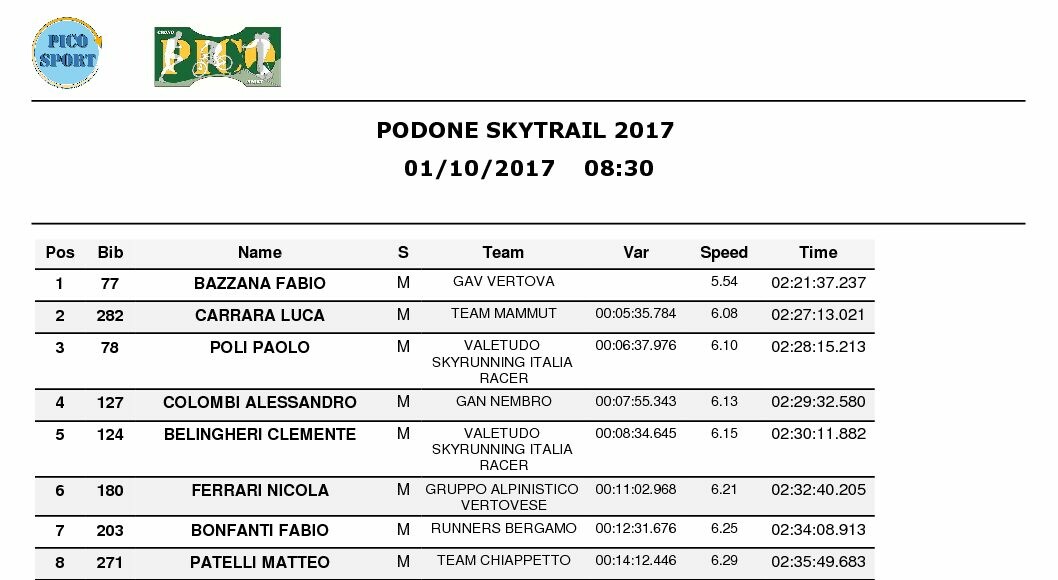 PICO SPORT

PICO

PODONE SKYTRAIL 2017

01/10/2017 08:30

| Pos | Bib | Name | S | Team | Var | Speed | Time |
|---|---|---|---|---|---|---|---|
| 1 | 77 | BAZZANA FABIO | M | GAV VERTOVA | | 5.54 | 02:21:37.237 |
| 2 | 282 | CARRARA LUCA | M | TEAM MAMMUT | 00:05:35.784 | 6.08 | 02:27:13.021 |
| 3 | 78 | POLI PAOLO | M | VALETUDO SKYRUNNING ITALIA RACER | 00:06:37.976 | 6.10 | 02:28:15.213 |
| 4 | 127 | COLOMBI ALESSANDRO | M | GAN NEMBRO | 00:07:55.343 | 6.13 | 02:29:32.580 |
| 5 | 124 | BELINGHERI CLEMENTE | M | VALETUDO SKYRUNNING ITALIA RACER | 00:08:34.645 | 6.15 | 02:30:11.882 |
| 6 | 180 | FERRARI NICOLA | M | GRUPPO ALPINISTICO VERTOVESE | 00:11:02.968 | 6.21 | 02:32:40.205 |
| 7 | 203 | BONFANTI FABIO | M | RUNNERS BERGAMO | 00:12:31.676 | 6.25 | 02:34:08.913 |
| 8 | 271 | PATELLI MATTEO | M | TEAM CHIAPPETTO | 00:14:12.446 | 6.29 | 02:35:49.683 |